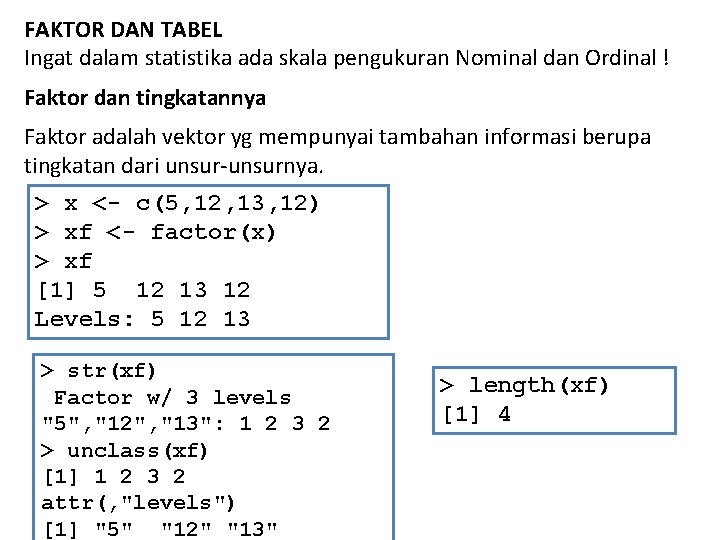 FAKTOR DAN TABEL
Ingat dalam statistika ada skala pengukuran Nominal dan Ordinal !

Faktor dan tingkatannya

Faktor adalah vektor yg mempunyai tambahan informasi berupa tingkatan dari unsur-unsurnya.

> x <- c(5,12,13,12)
> xf <- factor(x)
> xf
[1] 5  12 13 12
Levels: 5 12 13

> str(xf)
 Factor w/ 3 levels
"5","12","13": 1 2 3 2
> unclass(xf)
[1] 1 2 3 2
attr(,"levels")
[1] "5"  "12" "13"

> length(xf)
[1] 4